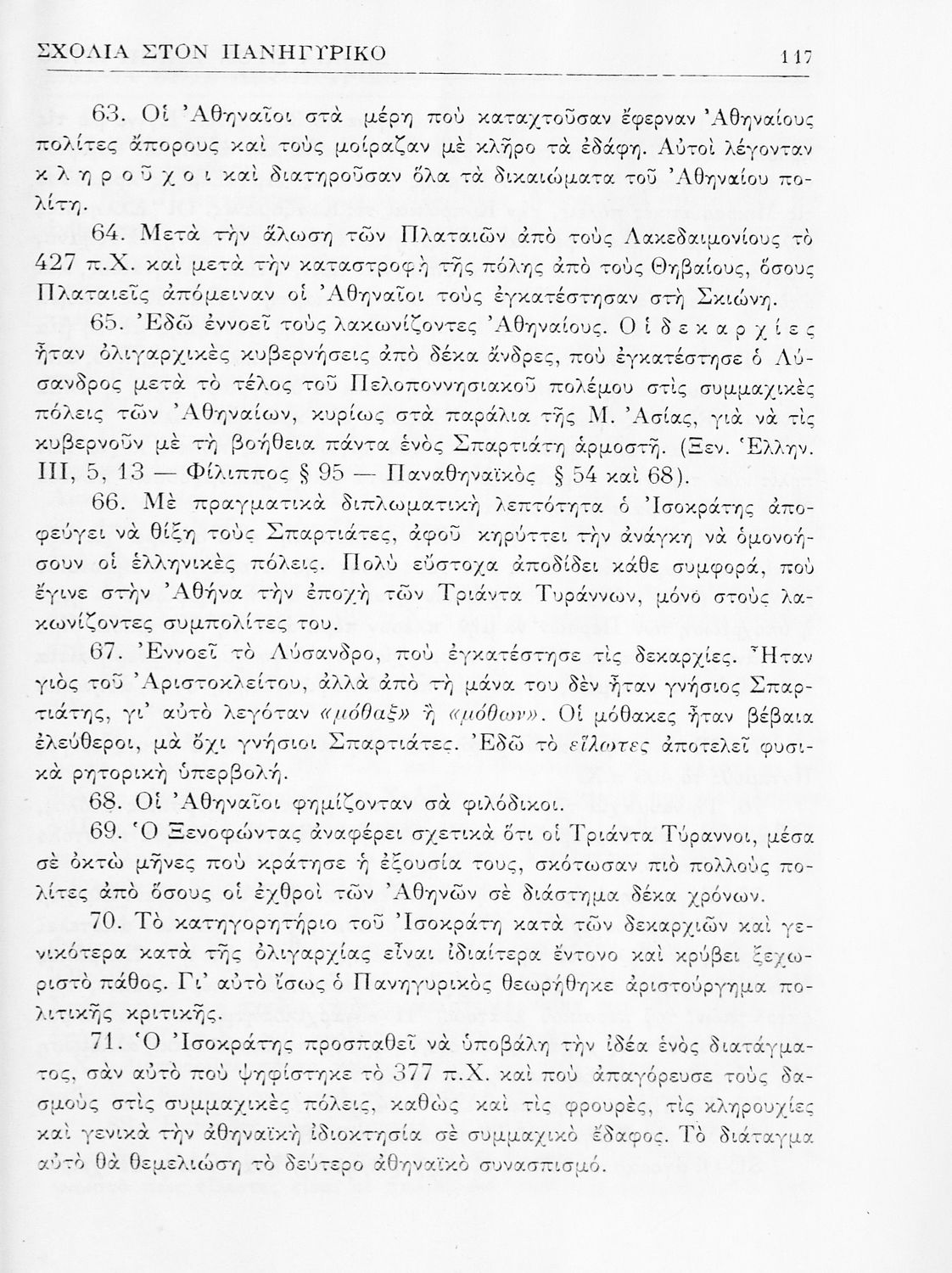 ΣΧΟΛΙΑ ΣΤΟΝ ΠΑΝΗΓΥΡΙΚΟ 117

63. Οἱ Ἀθηναῖοι στὰ μέρη ποὺ καταχτοῦσαν ἔφερναν Ἀθηναίους πολίτες ἄπορους καὶ τοὺς μοίραζαν μὲ κλῆρο τὰ ἐδάφη. Αὐτοὶ λέγονταν κληροῦχοι καὶ διατηροῦσαν ὅλα τὰ δικαιώματα τοῦ Ἀθηναίου πολίτη.

64. Μετὰ τὴν ἅλωση τῶν Πλαταιῶν ἀπὸ τοὺς Λακεδαιμονίους τὸ 427 π.Χ. καὶ μετὰ τὴν καταστροφὴ τῆς πόλης ἀπὸ τοὺς Θηβαίους, ὅσους Πλαταιεῖς ἀπόμειναν οἱ Ἀθηναῖοι τοὺς ἐγκατέστησαν στὴ Σκιώνη.

65. Ἐδῶ ἐννοεῖ τοὺς λακωνίζοντες Ἀθηναίους. Οἱ δεκαρχίες ἦταν ὀλιγαρχικὲς κυβερνήσεις ἀπὸ δέκα ἄνδρες, ποὺ ἐγκατέστησε ὁ Λύσανδρος μετὰ τὸ τέλος τοῦ Πελοποννησιακοῦ πολέμου στὶς συμμαχικὲς πόλεις τῶν Ἀθηναίων, κυρίως στὰ παράλια τῆς Μ. Ἀσίας, γιὰ νὰ τὶς κυβερνοῦν μὲ τὴ βοήθεια πάντα ἑνὸς Σπαρτιάτη ἁρμοστῆ. (Ξεν. Ἑλλην. III, 5, 13 — Φίλιππος § 95 — Παναθηναϊκὸς § 54 καὶ 68).

66. Μὲ πραγματικὰ διπλωματικὴ λεπτότητα ὁ Ἰσοκράτης ἀποφεύγει νὰ θίξη τοὺς Σπαρτιάτες, ἀφοῦ κηρύττει τὴν ἀνάγκη νὰ ὁμονοήσουν οἱ ἑλληνικὲς πόλεις. Πολὺ εὔστοχα ἀποδίδει κάθε συμφορά, ποὺ ἔγινε στὴν Ἀθήνα τὴν ἐποχὴ τῶν Τριάντα Τυράννων, μόνο στοὺς λακωνίζοντες συμπολίτες του.

67. Ἐννοεῖ τὸ Λύσανδρο, ποὺ ἐγκατέστησε τὶς δεκαρχίες. Ἦταν γιὸς τοῦ Ἀριστοκλείτου, ἀλλὰ ἀπὸ τὴ μάνα του δὲν ἦταν γνήσιος Σπαρτιάτης, γι' αὐτὸ λεγόταν «μόθαξ» ἢ «μόθων». Οἱ μόθακες ἦταν βέβαια ἐλεύθεροι, μὰ ὄχι γνήσιοι Σπαρτιάτες. Ἐδῶ τὸ εἵλωτες ἀποτελεῖ φυσικὰ ρητορικὴ ὑπερβολή.

68. Οἱ Ἀθηναῖοι φημίζονταν σὰ φιλόδικοι.

69. Ὁ Ξενοφώντας ἀναφέρει σχετικὰ ὅτι οἱ Τριάντα Τύραννοι, μέσα σὲ ὀκτὼ μῆνες ποὺ κράτησε ἡ ἐξουσία τους, σκότωσαν πιὸ πολλοὺς πολίτες ἀπὸ ὅσους οἱ ἐχθροὶ τῶν Ἀθηνῶν σὲ διάστημα δέκα χρόνων.

70. Τὸ κατηγορητήριο τοῦ Ἰσοκράτη κατὰ τῶν δεκαρχιῶν καὶ γενικότερα κατὰ τῆς ὀλιγαρχίας εἶναι ἰδιαίτερα ἔντονο καὶ κρύβει ξεχωριστὸ πάθος. Γι' αὐτὸ ἴσως ὁ Πανηγυρικὸς θεωρήθηκε ἀριστούργημα πολιτικῆς κριτικῆς.

71. Ὁ Ἰσοκράτης προσπαθεῖ νὰ ὑποβάλη τὴν ἰδέα ἑνὸς διατάγματος, σὰν αὐτὸ ποὺ ψηφίστηκε τὸ 377 π.Χ. καὶ ποὺ ἀπαγόρευσε τοὺς δασμοὺς στὶς συμμαχικὲς πόλεις, καθὼς καὶ τὶς φρουρές, τὶς κληρουχίες καὶ γενικὰ τὴν ἀθηναϊκὴ ἰδιοκτησία σὲ συμμαχικὸ ἔδαφος. Τὸ διάταγμα αὐτὸ θὰ θεμελιώση τὸ δεύτερο ἀθηναϊκὸ συνασπισμό.